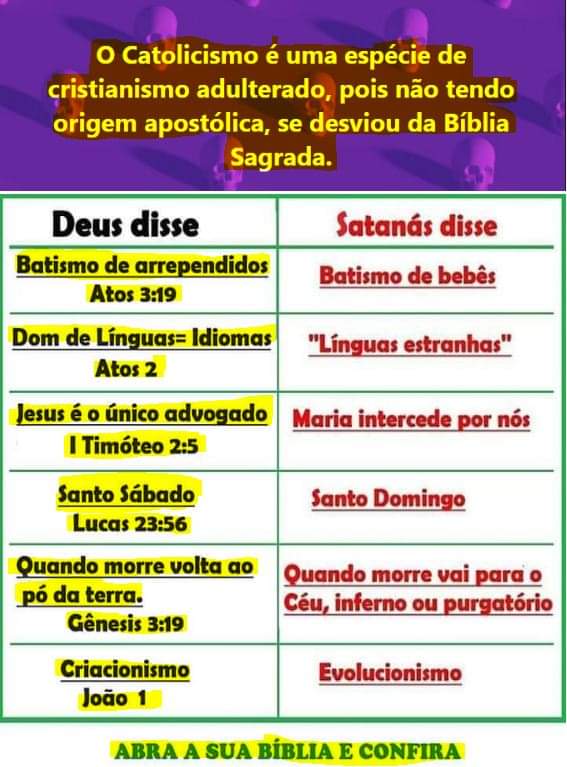 O Catolicismo é uma espécie de cristianismo adulterado, pois não tendo origem apostólica, se desviou da Bíblia Sagrada.

| Deus disse | Satanás disse |
|---|---|
| Batismo de arrependidos Atos 3:19 | Batismo de bebês |
| Dom de Línguas= Idiomas Atos 2 | "Línguas estranhas" |
| Jesus é o único advogado I Timóteo 2:5 | Maria intercede por nós |
| Santo Sábado Lucas 23:56 | Santo Domingo |
| Quando morre volta ao pó da terra. Gênesis 3:19 | Quando morre vai para o Céu, inferno ou purgatório |
| Criacionismo João 1 | Evolucionismo |

ABRA A SUA BÍBLIA E CONFIRA